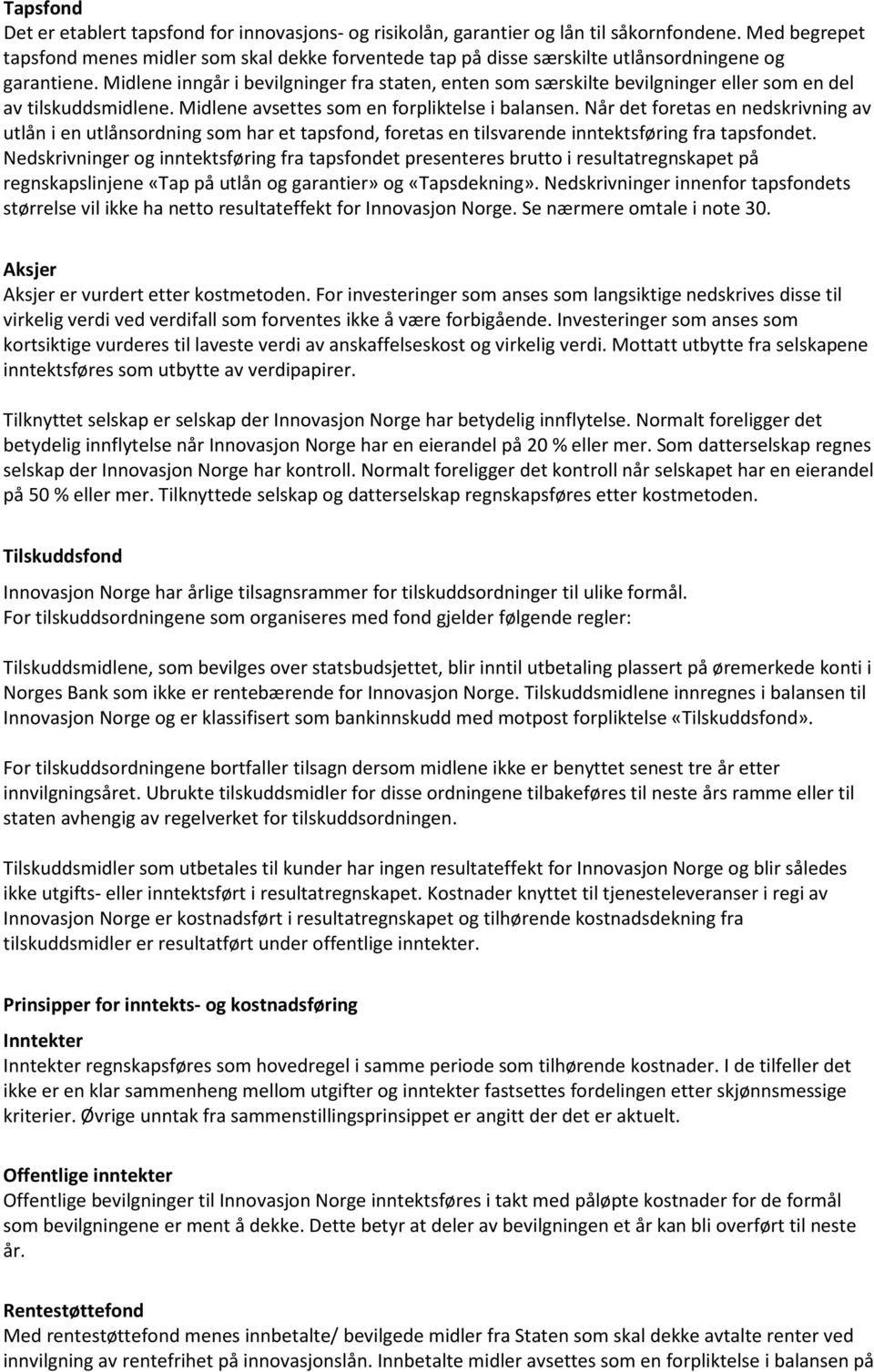 Tapsfond
Det er etablert tapsfond for innovasjons- og risikolån, garantier og lån til såkornfondene. Med begrepet tapsfond menes midler som skal dekke forventede tap på disse særskilte utlånsordningene og garantiene. Midlene inngår i bevilgninger fra staten, enten som særskilte bevilgninger eller som en del av tilskuddsmidlene. Midlene avsettes som en forpliktelse i balansen. Når det foretas en nedskrivning av utlån i en utlånsordning som har et tapsfond, foretas en tilsvarende inntektsføring fra tapsfondet. Nedskrivninger og inntektsføring fra tapsfondet presenteres brutto i resultatregnskapet på regnskapslinjene «Tap på utlån og garantier» og «Tapsdekning». Nedskrivninger innenfor tapsfondets størrelse vil ikke ha netto resultateffekt for Innovasjon Norge. Se nærmere omtale i note 30.

Aksjer
Aksjer er vurdert etter kostmetoden. For investeringer som anses som langsiktige nedskrives disse til virkelig verdi ved verdifall som forventes ikke å være forbigående. Investeringer som anses som kortsiktige vurderes til laveste verdi av anskaffelseskost og virkelig verdi. Mottatt utbytte fra selskapene inntektsføres som utbytte av verdipapirer.

Tilknyttet selskap er selskap der Innovasjon Norge har betydelig innflytelse. Normalt foreligger det betydelig innflytelse når Innovasjon Norge har en eierandel på 20 % eller mer. Som datterselskap regnes selskap der Innovasjon Norge har kontroll. Normalt foreligger det kontroll når selskapet har en eierandel på 50 % eller mer. Tilknyttede selskap og datterselskap regnskapsføres etter kostmetoden.

Tilskuddsfond

Innovasjon Norge har årlige tilsagnsrammer for tilskuddsordninger til ulike formål. For tilskuddsordningene som organiseres med fond gjelder følgende regler:

Tilskuddsmidlene, som bevilges over statsbudsjettet, blir inntil utbetaling plassert på øremerkede konti i Norges Bank som ikke er rentebærende for Innovasjon Norge. Tilskuddsmidlene innregnes i balansen til Innovasjon Norge og er klassifisert som bankinnskudd med motpost forpliktelse «Tilskuddsfond».

For tilskuddsordningene bortfaller tilsagn dersom midlene ikke er benyttet senest tre år etter innvilgningsåret. Ubrukte tilskuddsmidler for disse ordningene tilbakeføres til neste års ramme eller til staten avhengig av regelverket for tilskuddsordningen.

Tilskuddsmidler som utbetales til kunder har ingen resultateffekt for Innovasjon Norge og blir således ikke utgifts- eller inntektsført i resultatregnskapet. Kostnader knyttet til tjenesteleveranser i regi av Innovasjon Norge er kostnadsført i resultatregnskapet og tilhørende kostnadsdekning fra tilskuddsmidler er resultatført under offentlige inntekter.

Prinsipper for inntekts- og kostnadsføring

Inntekter
Inntekter regnskapsføres som hovedregel i samme periode som tilhørende kostnader. I de tilfeller det ikke er en klar sammenheng mellom utgifter og inntekter fastsettes fordelingen etter skjønnsmessige kriterier. Øvrige unntak fra sammenstillingsprinsippet er angitt der det er aktuelt.

Offentlige inntekter
Offentlige bevilgninger til Innovasjon Norge inntektsføres i takt med påløpte kostnader for de formål som bevilgningene er ment å dekke. Dette betyr at deler av bevilgningen et år kan bli overført til neste år.

Rentestøttefond
Med rentestøttefond menes innbetalte/ bevilgede midler fra Staten som skal dekke avtalte renter ved innvilgning av rentefrihet på innovasjonslån. Innbetalte midler avsettes som en forpliktelse i balansen på